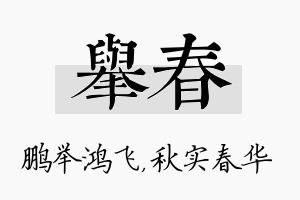 舉春

鹏举鸿飞，秋实春华